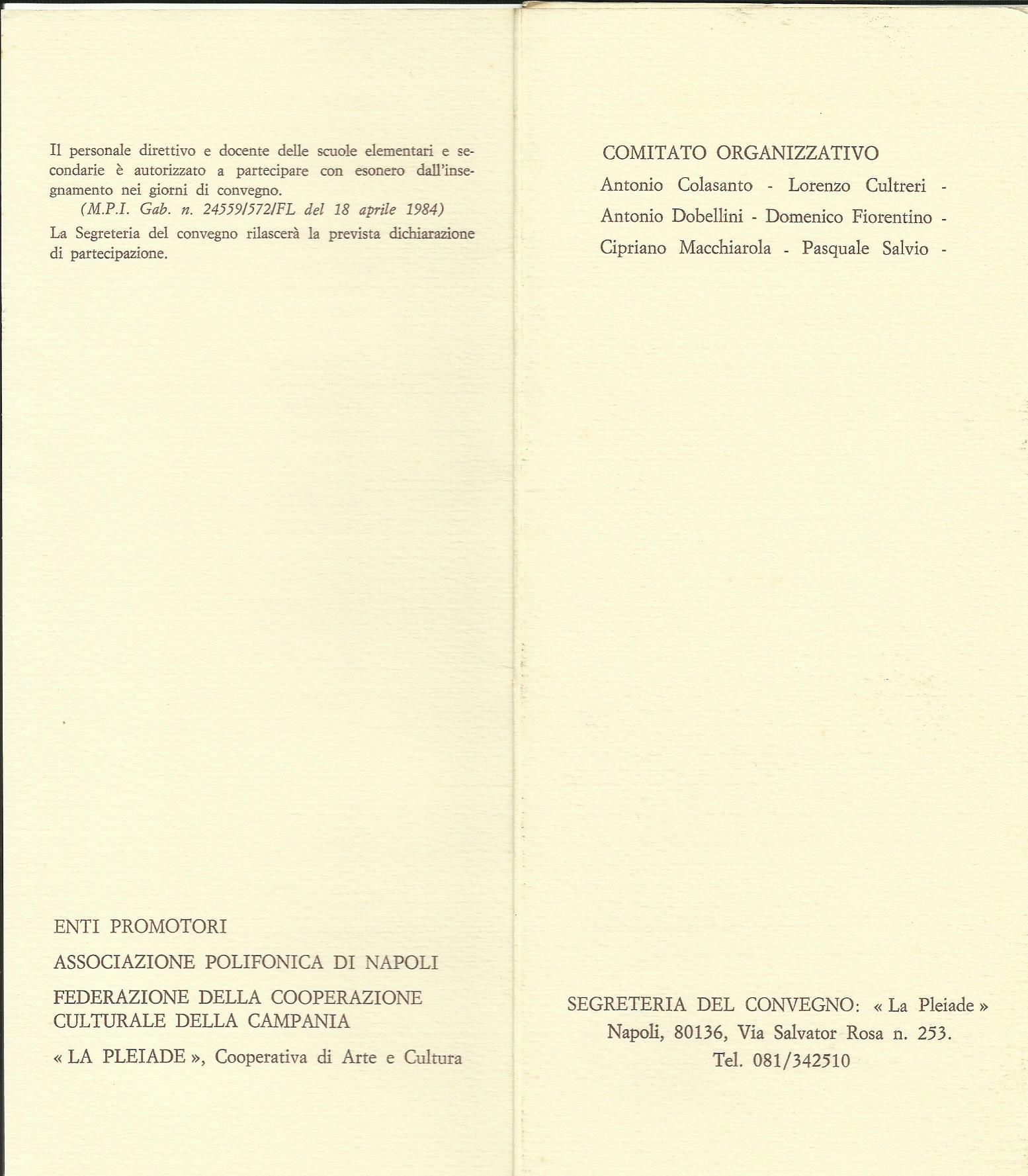 Il personale direttivo e docente delle scuole elementari e secondarie è autorizzato a partecipare con esonero dall'insegnamento nei giorni di convegno.
(M.P.I. Gab. n. 24559/572/FL del 18 aprile 1984)
La Segreteria del convegno rilascerà la prevista dichiarazione di partecipazione.

ENTI PROMOTORI
ASSOCIAZIONE POLIFONICA DI NAPOLI
FEDERAZIONE DELLA COOPERAZIONE CULTURALE DELLA CAMPANIA
« LA PLEIADE », Cooperativa di Arte e Cultura

COMITATO ORGANIZZATIVO
Antonio Colasanto - Lorenzo Cultreri - Antonio Dobellini - Domenico Fiorentino - Cipriano Macchiarola - Pasquale Salvio -

SEGRETERIA DEL CONVEGNO: « La Pleiade »
Napoli, 80136, Via Salvator Rosa n. 253.
Tel. 081/342510